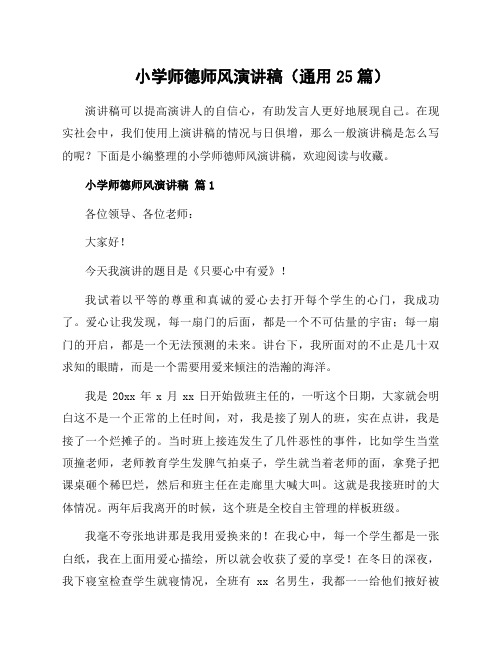 小学师德师风演讲稿（通用 25 篇）

演讲稿可以提高演讲人的自信心，有助发言人更好地展现自己。在现实社会中，我们使用上演讲稿的情况与日俱增，那么一般演讲稿是怎么写的呢？下面是小编整理的小学师德师风演讲稿，欢迎阅读与收藏。

小学师德师风演讲稿 篇 1

各位领导、各位老师：

大家好！

今天我演讲的题目是《只要心中有爱》！

我试着以平等的尊重和真诚的爱心去打开每个学生的心门，我成功了。爱心让我发现，每一扇门的后面，都是一个不可估量的宇宙；每一扇门的开启，都是一个无法预测的未来。讲台下，我所面对的不止是几十双求知的眼睛，而是一个需要用爱来倾注的浩瀚的海洋。

我是 20xx 年 x 月 xx 日开始做班主任的，一听这个日期，大家就会明白这不是一个正常的上任时间，对，我是接了别人的班，实在点讲，我是接了一个烂摊子的。当时班上接连发生了几件恶性的事件，比如学生当堂顶撞老师，老师教育学生发脾气拍桌子，学生就当着老师的面，拿凳子把课桌砸个稀巴烂，然后和班主任在走廊里大喊大叫。这就是我接班时的大体情况。两年后我离开的时候，这个班是全校自主管理的样板班级。

我毫不夸张地讲那是我用爱换来的！在我心中，每一个学生都是一张白纸，我在上面用爱心描绘，所以就会收获了爱的享受！在冬日的深夜，我下寝室检查学生就寝情况，全班有 xx 名男生，我都一一给他们掖好被